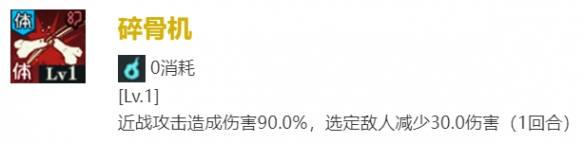 体
体 Lv1

碎骨机

0消耗

[Lv.1]

近战攻击造成伤害90.0%，选定敌人减少30.0伤害（1回合）